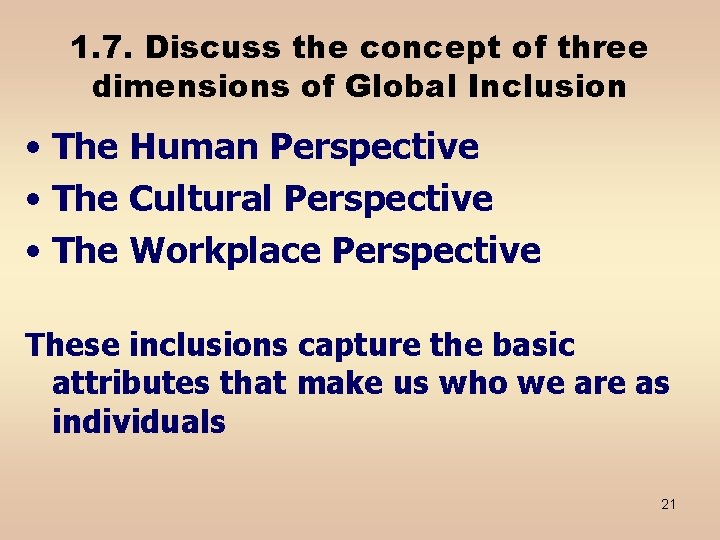 1.7. Discuss the concept of three dimensions of Global Inclusion

• The Human Perspective
• The Cultural Perspective
• The Workplace Perspective

These inclusions capture the basic attributes that make us who we are as individuals

21